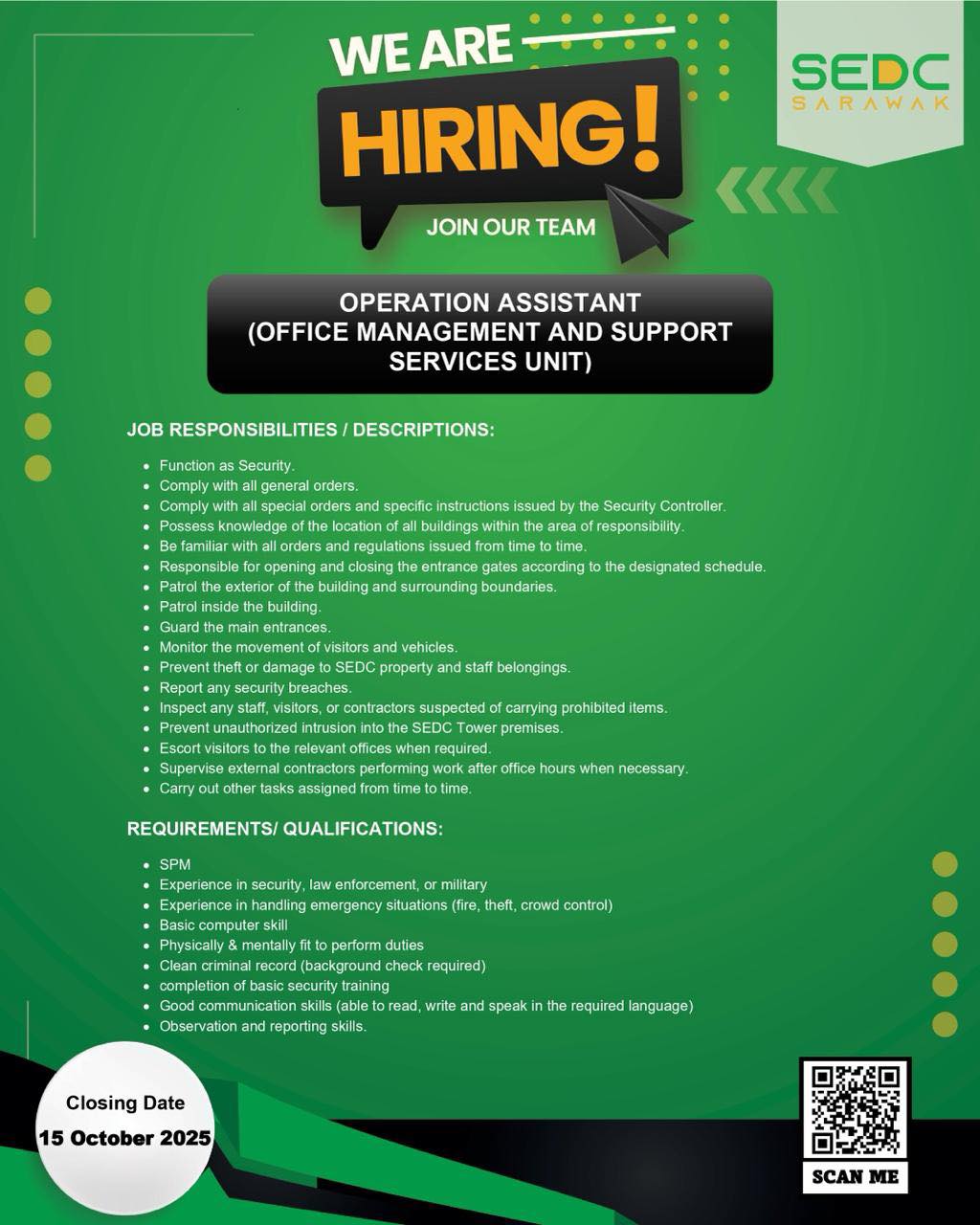 WE ARE
HIRING!
JOIN OUR TEAM

SEDC
SARAWAK

OPERATION ASSISTANT
(OFFICE MANAGEMENT AND SUPPORT SERVICES UNIT)

JOB RESPONSIBILITIES / DESCRIPTIONS:

- Function as Security.
- Comply with all general orders.
- Comply with all special orders and specific instructions issued by the Security Controller.
- Possess knowledge of the location of all buildings within the area of responsibility.
- Be familiar with all orders and regulations issued from time to time.
- Responsible for opening and closing the entrance gates according to the designated schedule.
- Patrol the exterior of the building and surrounding boundaries.
- Patrol inside the building.
- Guard the main entrances.
- Monitor the movement of visitors and vehicles.
- Prevent theft or damage to SEDC property and staff belongings.
- Report any security breaches.
- Inspect any staff, visitors, or contractors suspected of carrying prohibited items.
- Prevent unauthorized intrusion into the SEDC Tower premises.
- Escort visitors to the relevant offices when required.
- Supervise external contractors performing work after office hours when necessary.
- Carry out other tasks assigned from time to time.

REQUIREMENTS/ QUALIFICATIONS:

- SPM
- Experience in security, law enforcement, or military
- Experience in handling emergency situations (fire, theft, crowd control)
- Basic computer skill
- Physically & mentally fit to perform duties
- Clean criminal record (background check required)
- completion of basic security training
- Good communication skills (able to read, write and speak in the required language)
- Observation and reporting skills.

Closing Date
15 October 2025

SCAN ME